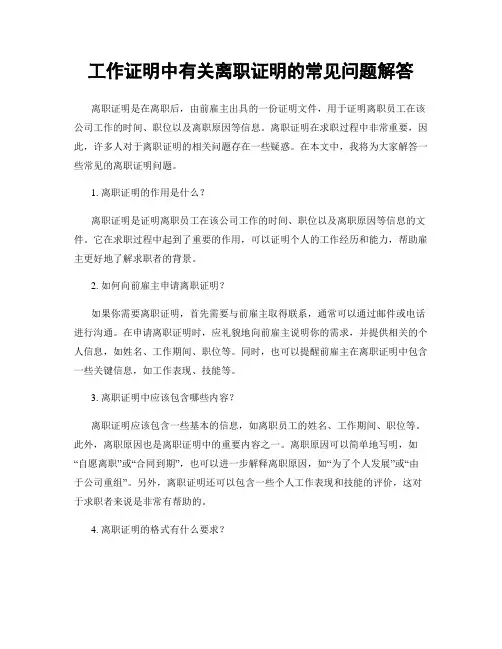 工作证明中有关离职证明的常见问题解答

离职证明是在离职后，由前雇主出具的一份证明文件，用于证明离职员工在该公司工作的时间、职位以及离职原因等信息。离职证明在求职过程中非常重要，因此，许多人对于离职证明的相关问题存在一些疑惑。在本文中，我将为大家解答一些常见的离职证明问题。

1. 离职证明的作用是什么？

离职证明是证明离职员工在该公司工作的时间、职位以及离职原因等信息的文件。它在求职过程中起到了重要的作用，可以证明个人的工作经历和能力，帮助雇主更好地了解求职者的背景。

2. 如何向前雇主申请离职证明？

如果你需要离职证明，首先需要与前雇主取得联系，通常可以通过邮件或电话进行沟通。在申请离职证明时，应礼貌地向前雇主说明你的需求，并提供相关的个人信息，如姓名、工作期间、职位等。同时，也可以提醒前雇主在离职证明中包含一些关键信息，如工作表现、技能等。

3. 离职证明中应该包含哪些内容？

离职证明应该包含一些基本的信息，如离职员工的姓名、工作期间、职位等。此外，离职原因也是离职证明中的重要内容之一。离职原因可以简单地写明，如“自愿离职”或“合同到期”，也可以进一步解释离职原因，如“为了个人发展”或“由于公司重组”。另外，离职证明还可以包含一些个人工作表现和技能的评价，这对于求职者来说是非常有帮助的。

4. 离职证明的格式有什么要求？